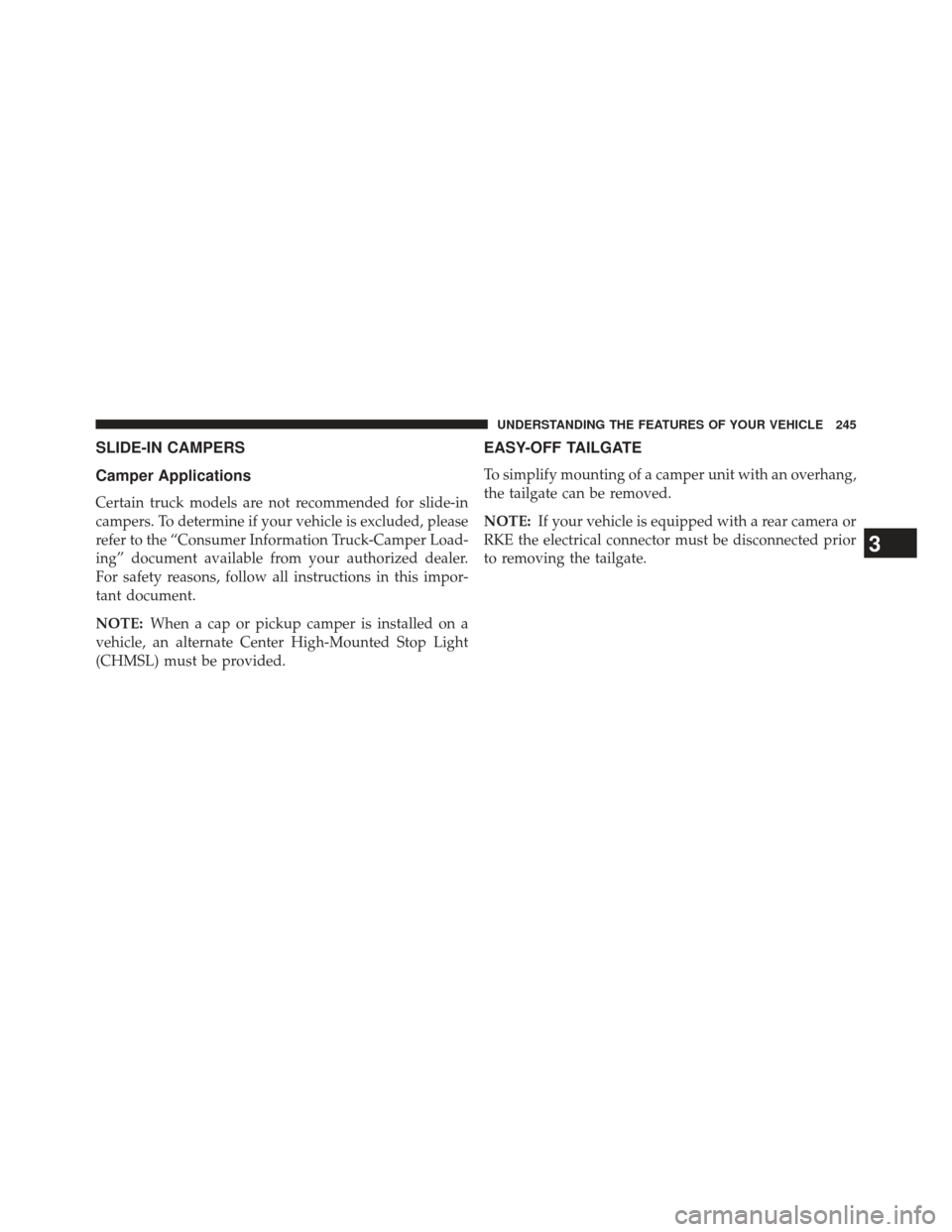 UNDERSTANDING THE FEATURES OF YOUR VEHICLE 245

SLIDE-IN CAMPERS

Camper Applications

Certain truck models are not recommended for slide-in campers. To determine if your vehicle is excluded, please refer to the “Consumer Information Truck-Camper Loading” document available from your authorized dealer. For safety reasons, follow all instructions in this important document.

NOTE: When a cap or pickup camper is installed on a vehicle, an alternate Center High-Mounted Stop Light (CHMSL) must be provided.

EASY-OFF TAILGATE

To simplify mounting of a camper unit with an overhang, the tailgate can be removed.

NOTE: If your vehicle is equipped with a rear camera or RKE the electrical connector must be disconnected prior to removing the tailgate.

3

carmanualsonline.info